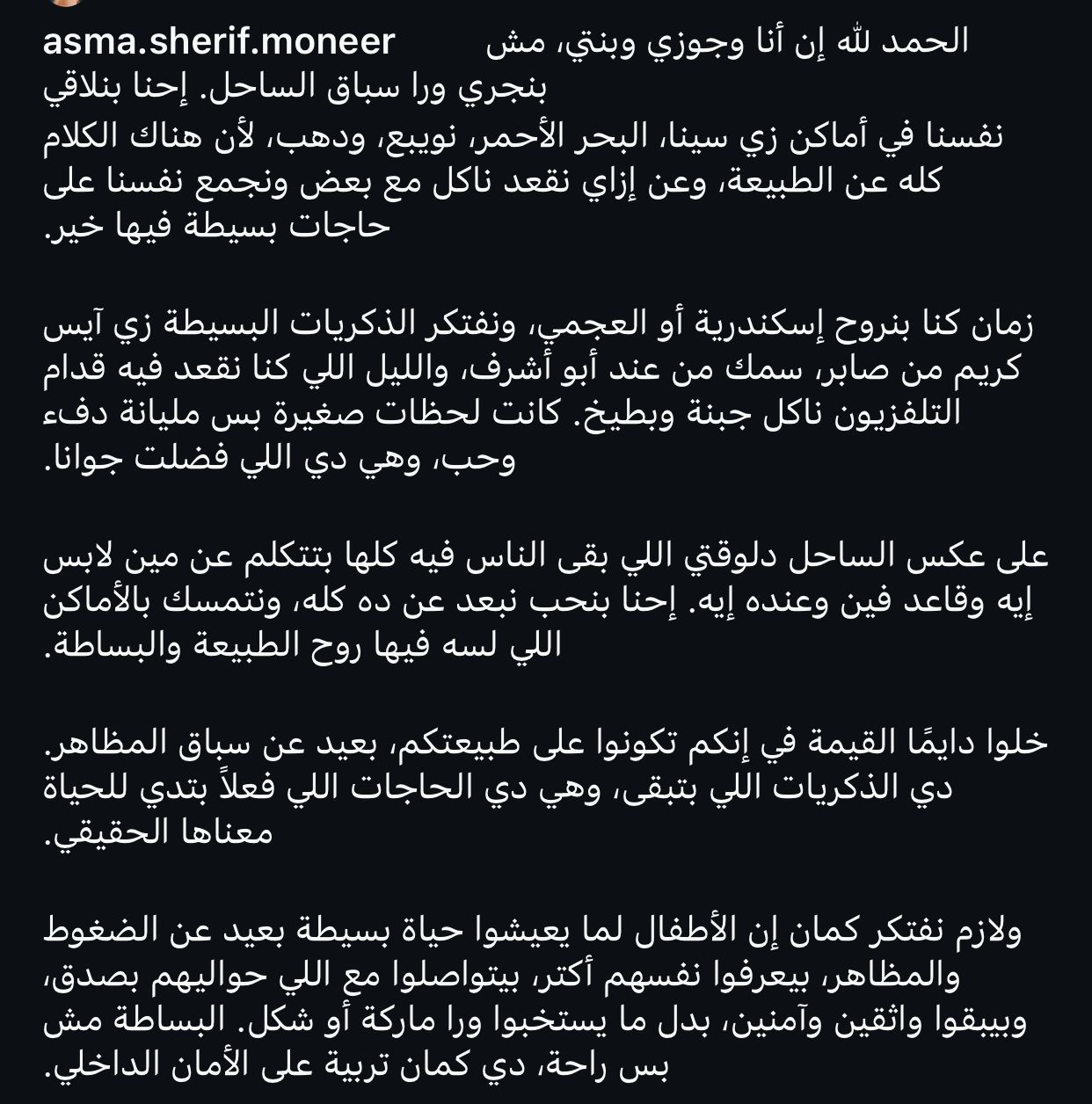 asma.sherif.moneer الحمد لله إن أنا وجوزي وبنتي، مش بنجري ورا سباق الساحل. إحنا بنلاقي نفسنا في أماكن زي سينا، البحر الأحمر، نويبع، ودهب، لأن هناك الكلام كله عن الطبيعة، وعن إزاي نقعد ناكل مع بعض ونجمع نفسنا على حاجات بسيطة فيها خير.

زمان كنا بنروح إسكندرية أو العجمي، ونفتكر الذكريات البسيطة زي آيس كريم من صابر، سمك من عند أبو أشرف، والليل اللي كنا نقعد فيه قدام التلفزيون ناكل جبنة وبطيخ. كانت لحظات صغيرة بس مليانة دفء وحب، وهي دي اللي فضلت جوانا.

على عكس الساحل دلوقتي اللي بقى الناس فيه كلها بتتكلم عن مين لابس إيه وقاعد فين وعنده إيه. إحنا بنحب نبعد عن ده كله، ونتمسك بالأماكن اللي لسه فيها روح الطبيعة والبساطة.

خلوا دايمًا القيمة في إنكم تكونوا على طبيعتكم، بعيد عن سباق المظاهر. دي الذكريات اللي بتبقى، وهي دي الحاجات اللي فعلاً بتدي للحياة معناها الحقيقي.

ولازم نفتكر كمان إن الأطفال لما يعيشوا حياة بسيطة بعيد عن الضغوط والمظاهر، بيعرفوا نفسهم أكتر، بيتواصلوا مع اللي حواليهم بصدق، وبيبقوا واثقين وآمنين، بدل ما يستخبوا ورا ماركة أو شكل. البساطة مش بس راحة، دي كمان تربية على الأمان الداخلي.